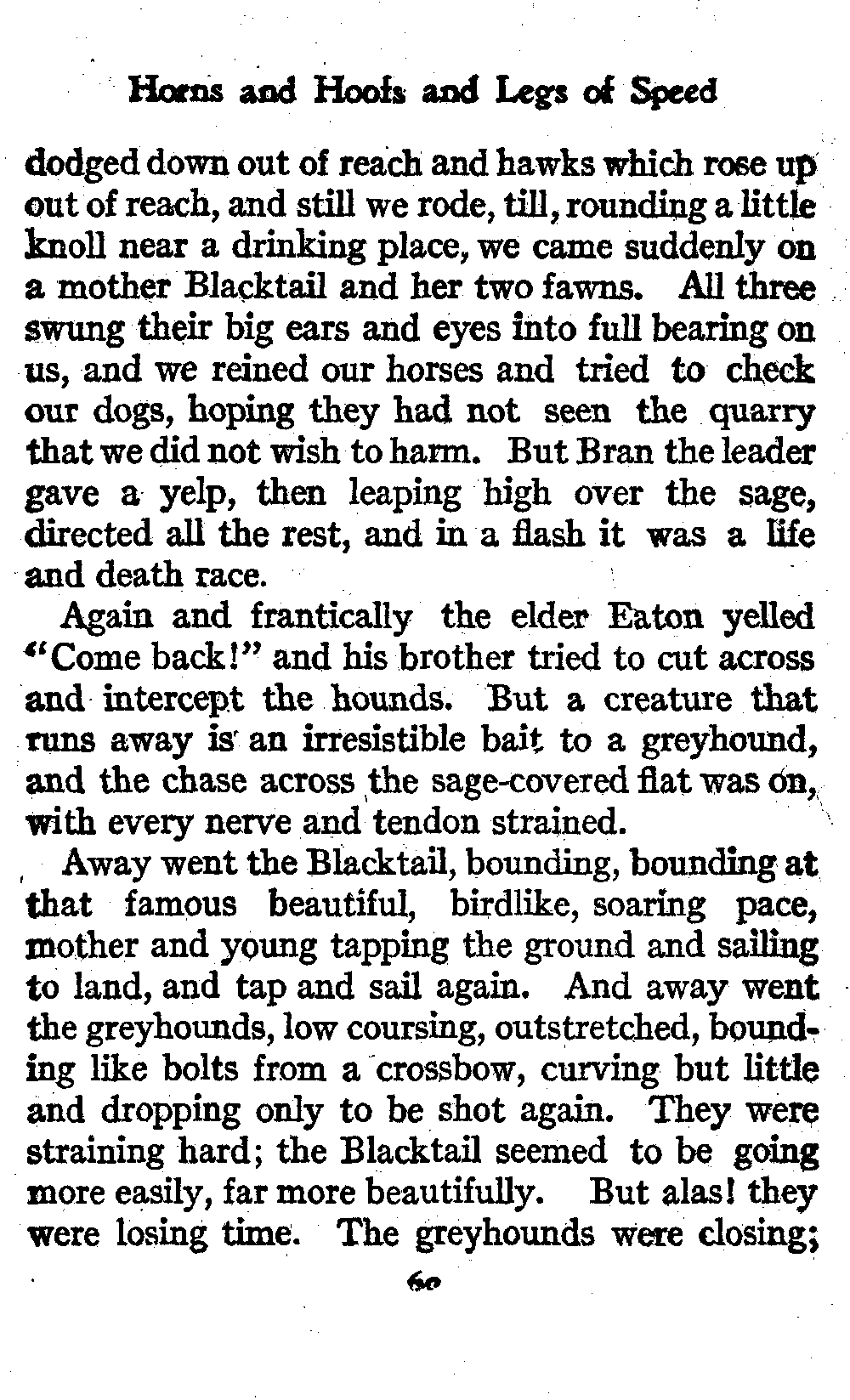 Horns and Hoofs and Legs of Speed

dodged down out of reach and hawks which rose up out of reach, and still we rode, till, rounding a little knoll near a drinking place, we came suddenly on a mother Blacktail and her two fawns. All three swung their big ears and eyes into full bearing on us, and we reined our horses and tried to check our dogs, hoping they had not seen the quarry that we did not wish to harm. But Bran the leader gave a yelp, then leaping high over the sage, directed all the rest, and in a flash it was a life and death race.

Again and frantically the elder Eaton yelled "Come back!" and his brother tried to cut across and intercept the hounds. But a creature that runs away is an irresistible bait to a greyhound, and the chase across the sage-covered flat was on, with every nerve and tendon strained.

Away went the Blacktail, bounding, bounding at that famous beautiful, birdlike, soaring pace, mother and young tapping the ground and sailing to land, and tap and sail again. And away went the greyhounds, low coursing, outstretched, bounding like bolts from a crossbow, curving but little and dropping only to be shot again. They were straining hard; the Blacktail seemed to be going more easily, far more beautifully. But alas! they were losing time. The greyhounds were closing;

60